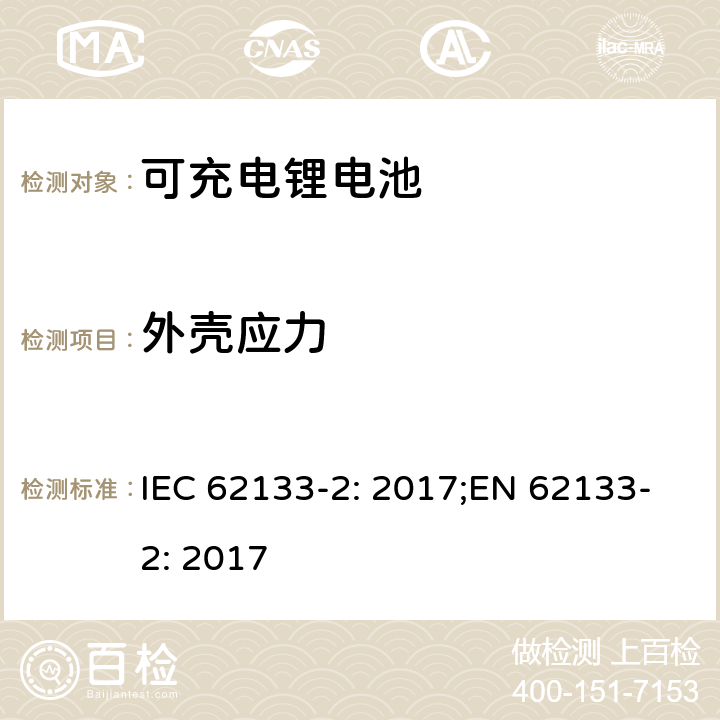 MA CNAS ilac-MRA

检测对象： 可充电锂电池

检测项目： 外壳应力

检测标准： IEC 62133-2: 2017;EN 62133-2: 2017

百检 Baijiantest.com

做检测 上百检
400-151-7153